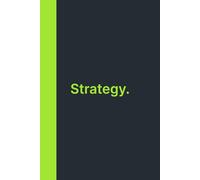 Strategy.